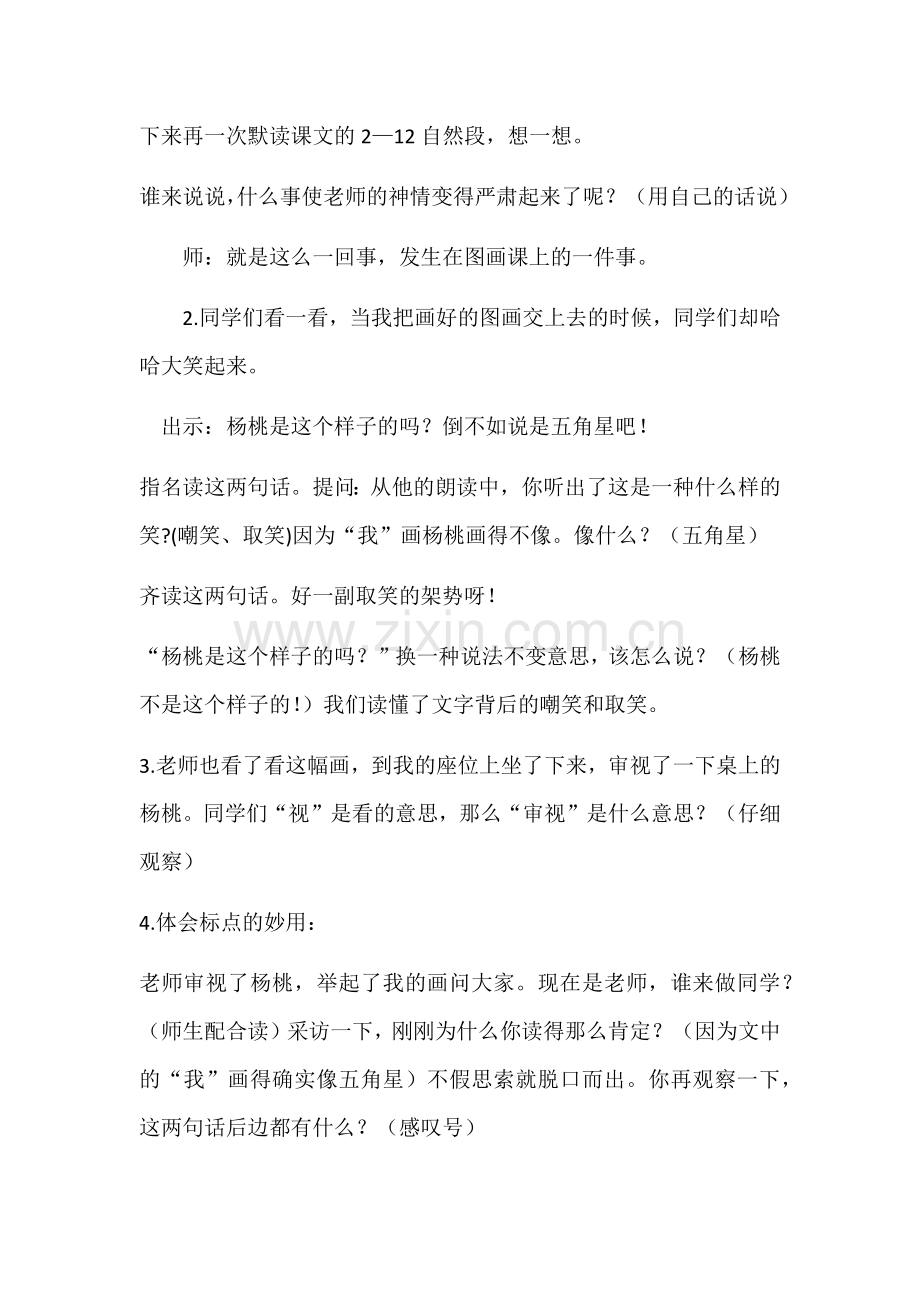 下来再一次默读课文的2—12自然段，想一想。

谁来说说，什么事使老师的神情变得严肃起来了呢？（用自己的话说）

师：就是这么一回事，发生在图画课上的一件事。

2.同学们看一看，当我把画好的图画交上去的时候，同学们却哈哈大笑起来。

出示：杨桃是这个样子的吗？倒不如说是五角星吧！

指名读这两句话。提问：从他的朗读中，你听出了这是一种什么样的笑?(嘲笑、取笑)因为“我”画杨桃画得不像。像什么？（五角星）

齐读这两句话。好一副取笑的架势呀！

“杨桃是这个样子的吗？”换一种说法不变意思，该怎么说？（杨桃不是这个样子的！）我们读懂了文字背后的嘲笑和取笑。

3.老师也看了看这幅画，到我的座位上坐了下来，审视了一下桌上的杨桃。同学们“视”是看的意思，那么“审视”是什么意思？（仔细观察）

4.体会标点的妙用：

老师审视了杨桃，举起了我的画问大家。现在是老师，谁来做同学？（师生配合读）采访一下，刚刚为什么你读得那么肯定？（因为文中的“我”画得确实像五角星）不假思索就脱口而出。你再观察一下，这两句话后边都有什么？（感叹号）

www.zixin.com.cn